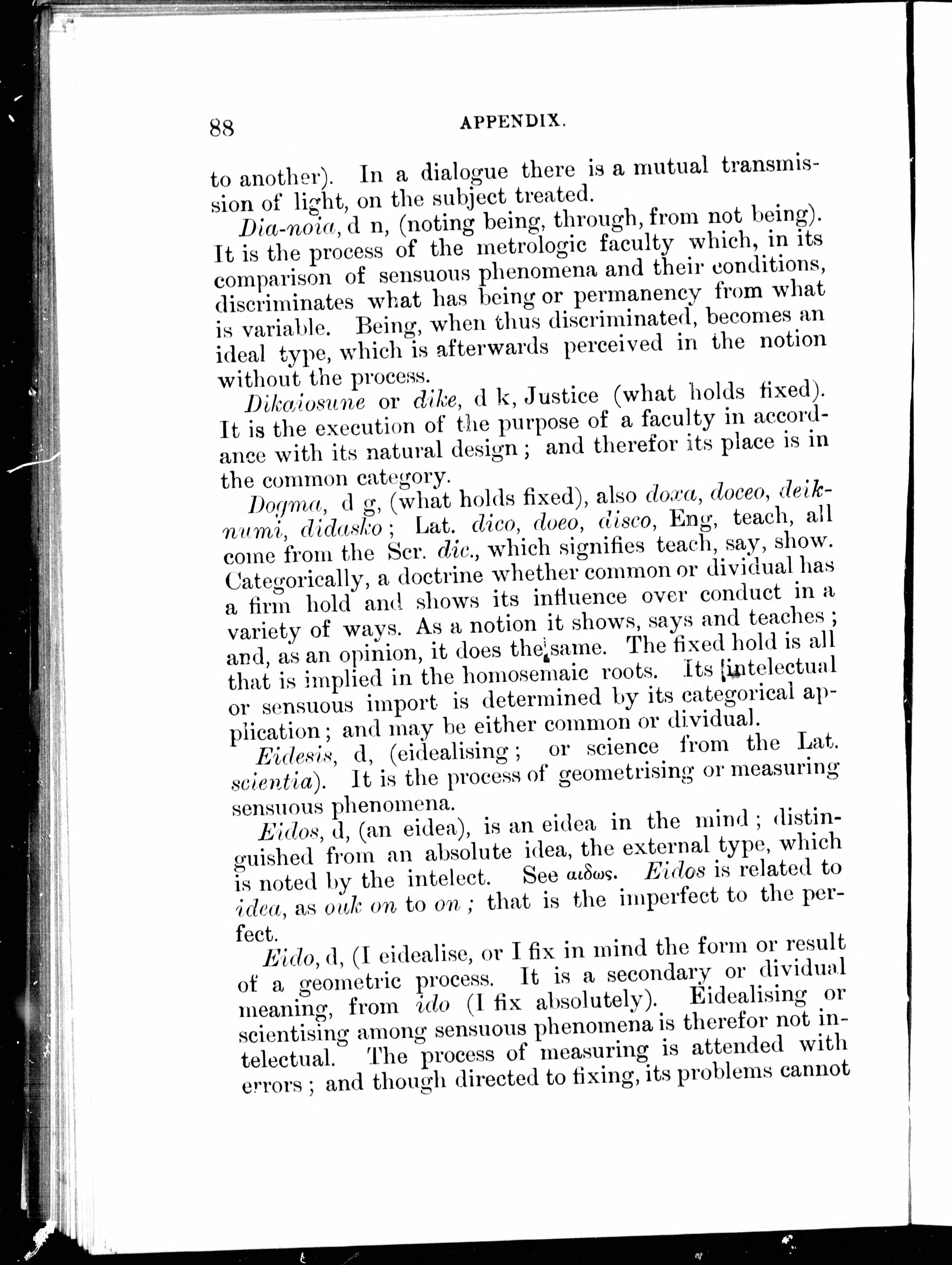 88 APPENDIX.

to another). In a dialogue there is a mutual transmission of light, on the subject treated.

Dia-noia, d n, (noting being, through, from not being). It is the process of the metrologic faculty which, in its comparison of sensuous phenomena and their conditions, discriminates what has being or permanency from what is variable. Being, when thus discriminated, becomes an ideal type, which is afterwards perceived in the notion without the process.

Dikaiosune or dike, d k, Justice (what holds fixed). It is the execution of the purpose of a faculty in accordance with its natural design; and therefor its place is in the common category.

Dogma, d g, (what holds fixed), also doxa, doceo, deiknumi, didasko; Lat. dico, doeo, disco, Eng, teach, all come from the Scr. dic., which signifies teach, say, show. Categorically, a doctrine whether common or dividual has a firm hold and shows its influence over conduct in a variety of ways. As a notion it shows, says and teaches; and, as an opinion, it does the same. The fixed hold is all that is implied in the homosemaic roots. Its intelectual or sensuous import is determined by its categorical application; and may be either common or dividual.

Eidesis, d, (eidealising; or science from the Lat. scientia). It is the process of geometrising or measuring sensuous phenomena.

Eidos, d, (an eidea), is an eidea in the mind; distinguished from an absolute idea, the external type, which is noted by the intelect. See αιδως. Eidos is related to idea, as ouk on to on; that is the imperfect to the perfect.

Eido, d, (I eidealise, or I fix in mind the form or result of a geometric process. It is a secondary or dividual meaning, from ido (I fix absolutely). Eidealising or scientising among sensuous phenomena is therefor not intelectual. The process of measuring is attended with errors; and though directed to fixing, its problems cannot